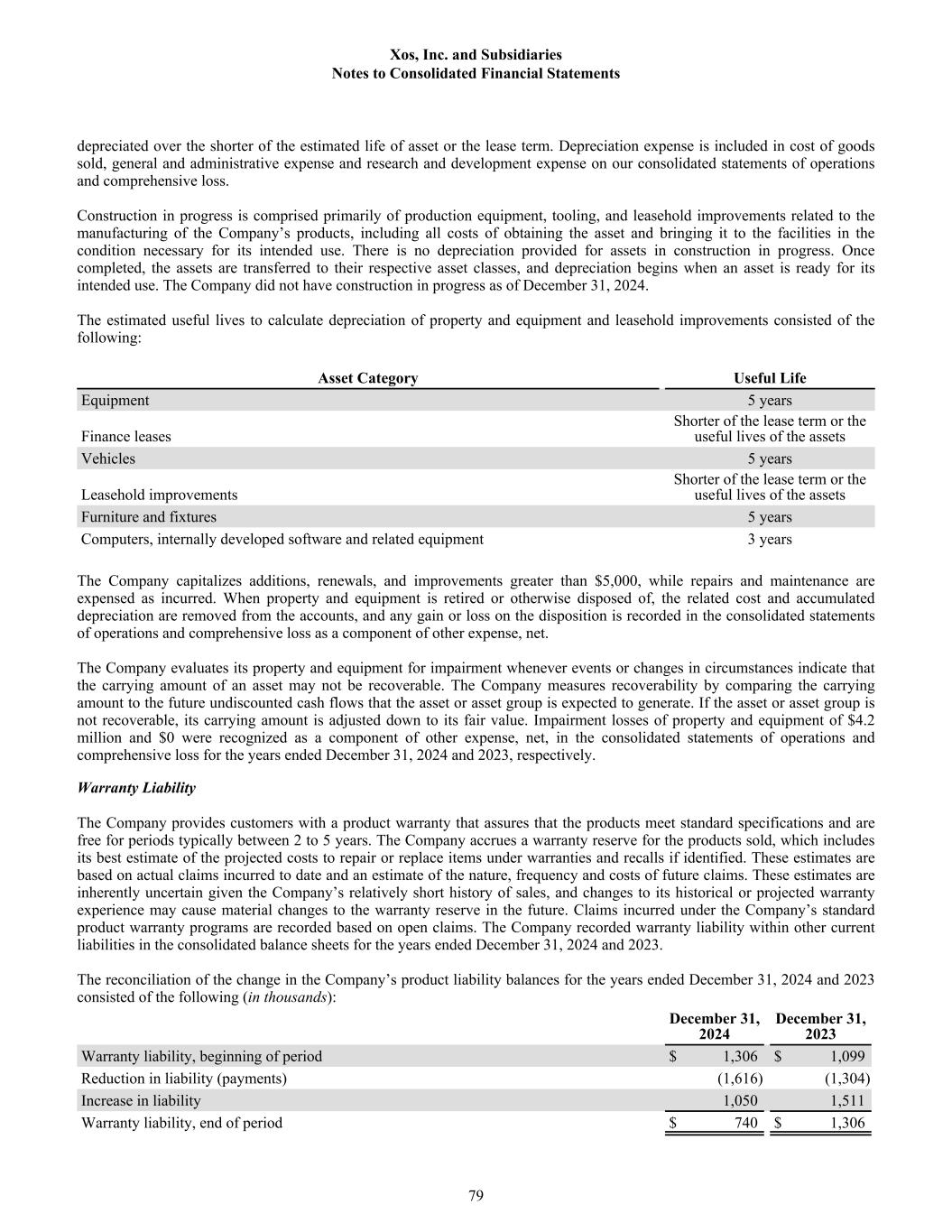 Xos, Inc. and Subsidiaries
Notes to Consolidated Financial Statements

depreciated over the shorter of the estimated life of asset or the lease term. Depreciation expense is included in cost of goods sold, general and administrative expense and research and development expense on our consolidated statements of operations and comprehensive loss.

Construction in progress is comprised primarily of production equipment, tooling, and leasehold improvements related to the manufacturing of the Company's products, including all costs of obtaining the asset and bringing it to the facilities in the condition necessary for its intended use. There is no depreciation provided for assets in construction in progress. Once completed, the assets are transferred to their respective asset classes, and depreciation begins when an asset is ready for its intended use. The Company did not have construction in progress as of December 31, 2024.

The estimated useful lives to calculate depreciation of property and equipment and leasehold improvements consisted of the following:

| Asset Category | Useful Life |
|---|---|
| Equipment | 5 years |
| Finance leases | Shorter of the lease term or the useful lives of the assets |
| Vehicles | 5 years |
| Leasehold improvements | Shorter of the lease term or the useful lives of the assets |
| Furniture and fixtures | 5 years |
| Computers, internally developed software and related equipment | 3 years |

The Company capitalizes additions, renewals, and improvements greater than $5,000, while repairs and maintenance are expensed as incurred. When property and equipment is retired or otherwise disposed of, the related cost and accumulated depreciation are removed from the accounts, and any gain or loss on the disposition is recorded in the consolidated statements of operations and comprehensive loss as a component of other expense, net.

The Company evaluates its property and equipment for impairment whenever events or changes in circumstances indicate that the carrying amount of an asset may not be recoverable. The Company measures recoverability by comparing the carrying amount to the future undiscounted cash flows that the asset or asset group is expected to generate. If the asset or asset group is not recoverable, its carrying amount is adjusted down to its fair value. Impairment losses of property and equipment of $4.2 million and $0 were recognized as a component of other expense, net, in the consolidated statements of operations and comprehensive loss for the years ended December 31, 2024 and 2023, respectively.

Warranty Liability

The Company provides customers with a product warranty that assures that the products meet standard specifications and are free for periods typically between 2 to 5 years. The Company accrues a warranty reserve for the products sold, which includes its best estimate of the projected costs to repair or replace items under warranties and recalls if identified. These estimates are based on actual claims incurred to date and an estimate of the nature, frequency and costs of future claims. These estimates are inherently uncertain given the Company's relatively short history of sales, and changes to its historical or projected warranty experience may cause material changes to the warranty reserve in the future. Claims incurred under the Company's standard product warranty programs are recorded based on open claims. The Company recorded warranty liability within other current liabilities in the consolidated balance sheets for the years ended December 31, 2024 and 2023.

The reconciliation of the change in the Company's product liability balances for the years ended December 31, 2024 and 2023 consisted of the following (in thousands):

| | December 31, 2024 | December 31, 2023 |
|---|---|---|
| Warranty liability, beginning of period | $ 1,306 | $ 1,099 |
| Reduction in liability (payments) | (1,616) | (1,304) |
| Increase in liability | 1,050 | 1,511 |
| Warranty liability, end of period | $ 740 | $ 1,306 |

79